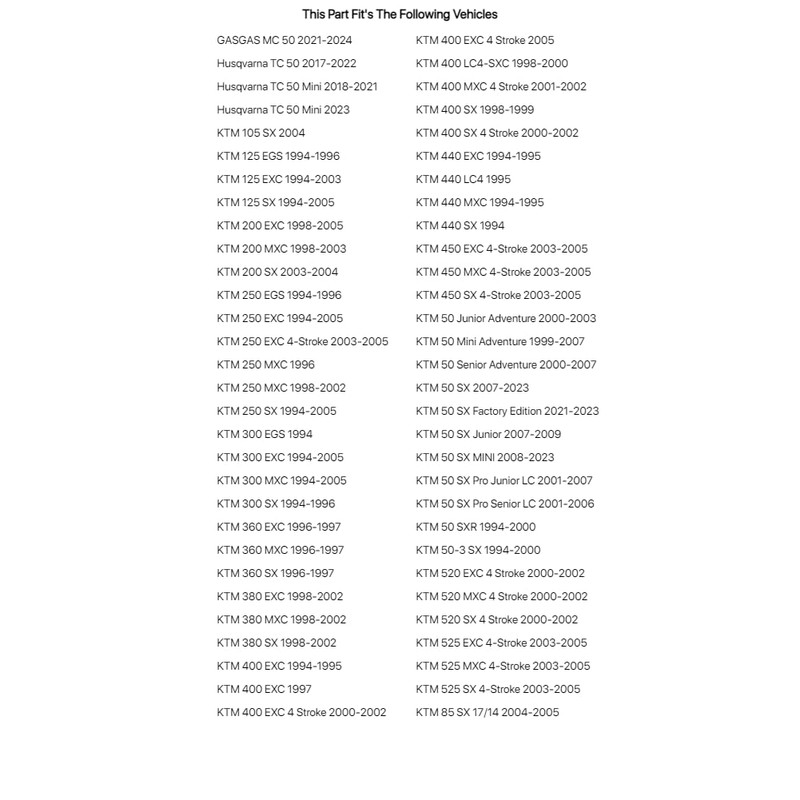 This Part Fit's The Following Vehicles

GASGAS MC 50 2021-2024
Husqvarna TC 50 2017-2022
Husqvarna TC 50 Mini 2018-2021
Husqvarna TC 50 Mini 2023
KTM 105 SX 2004
KTM 125 EGS 1994-1996
KTM 125 EXC 1994-2003
KTM 125 SX 1994-2005
KTM 200 EXC 1998-2005
KTM 200 MXC 1998-2003
KTM 200 SX 2003-2004
KTM 250 EGS 1994-1996
KTM 250 EXC 1994-2005
KTM 250 EXC 4-Stroke 2003-2005
KTM 250 MXC 1996
KTM 250 MXC 1998-2002
KTM 250 SX 1994-2005
KTM 300 EGS 1994
KTM 300 EXC 1994-2005
KTM 300 MXC 1994-2005
KTM 300 SX 1994-1996
KTM 360 EXC 1996-1997
KTM 360 MXC 1996-1997
KTM 360 SX 1996-1997
KTM 380 EXC 1998-2002
KTM 380 MXC 1998-2002
KTM 380 SX 1998-2002
KTM 400 EXC 1994-1995
KTM 400 EXC 1997
KTM 400 EXC 4 Stroke 2000-2002

KTM 400 EXC 4 Stroke 2005
KTM 400 LC4-SXC 1998-2000
KTM 400 MXC 4 Stroke 2001-2002
KTM 400 SX 1998-1999
KTM 400 SX 4 Stroke 2000-2002
KTM 440 EXC 1994-1995
KTM 440 LC4 1995
KTM 440 MXC 1994-1995
KTM 440 SX 1994
KTM 450 EXC 4-Stroke 2003-2005
KTM 450 MXC 4-Stroke 2003-2005
KTM 450 SX 4-Stroke 2003-2005
KTM 50 Junior Adventure 2000-2003
KTM 50 Mini Adventure 1999-2007
KTM 50 Senior Adventure 2000-2007
KTM 50 SX 2007-2023
KTM 50 SX Factory Edition 2021-2023
KTM 50 SX Junior 2007-2009
KTM 50 SX MINI 2008-2023
KTM 50 SX Pro Junior LC 2001-2007
KTM 50 SX Pro Senior LC 2001-2006
KTM 50 SXR 1994-2000
KTM 50-3 SX 1994-2000
KTM 520 EXC 4 Stroke 2000-2002
KTM 520 MXC 4 Stroke 2000-2002
KTM 520 SX 4 Stroke 2000-2002
KTM 525 EXC 4-Stroke 2003-2005
KTM 525 MXC 4-Stroke 2003-2005
KTM 525 SX 4-Stroke 2003-2005
KTM 85 SX 17/14 2004-2005